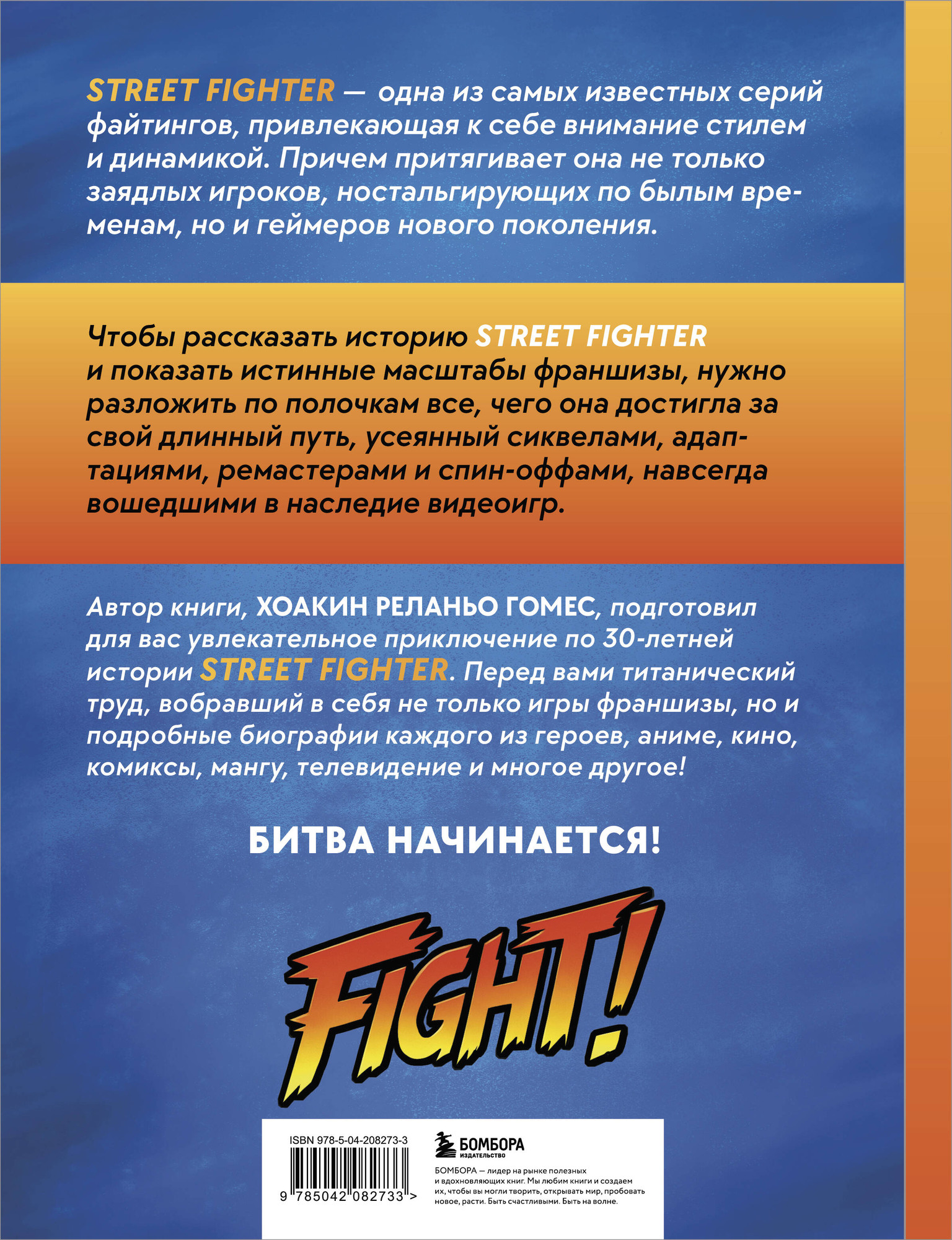 STREET FIGHTER — одна из самых известных серий файтингов, привлекающая к себе внимание стилем и динамикой. Причем притягивает она не только заядлых игроков, ностальгирующих по былым временам, но и геймеров нового поколения.

Чтобы рассказать историю STREET FIGHTER и показать истинные масштабы франшизы, нужно разложить по полочкам все, чего она достигла за свой длинный путь, усеянный сиквелами, адаптациями, ремастерами и спин-оффами, навсегда вошедшими в наследие видеоигр.

Автор книги, ХОАКИН РЕЛАНЬО ГОМЕС, подготовил для вас увлекательное приключение по 30-летней истории STREET FIGHTER. Перед вами титанический труд, вобравший в себя не только игры франшизы, но и подробные биографии каждого из героев, аниме, кино, комиксы, мангу, телевидение и многое другое!

БИТВА НАЧИНАЕТСЯ!

FIGHT!

ISBN 978-5-04-208273-3

9 785042 082733 >

БОМБОРА ИЗДАТЕЛЬСТВО

БОМБОРА — лидер на рынке полезных и вдохновляющих книг. Мы любим книги и создаем их, чтобы вы могли творить, открывать мир, пробовать новое, расти. Быть счастливыми. Быть на волне.